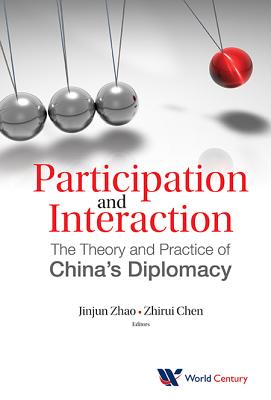 Participation and Interaction

The Theory and Practice of China's Diplomacy

Jinjun Zhao • Zhirui Chen
Editors

World Century